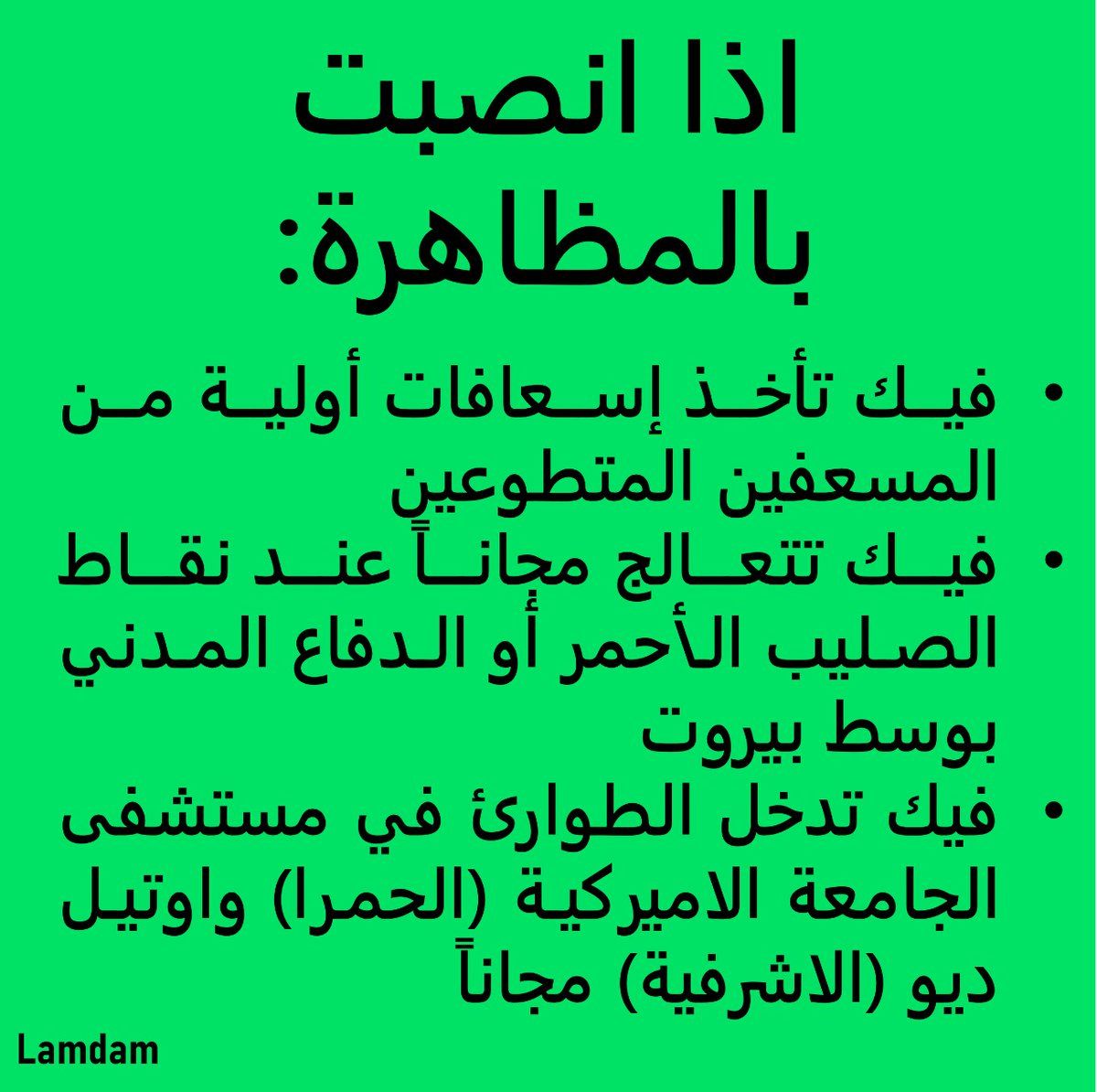 اذا انصبت بالمظاهرة:

• فيك تأخذ إسعافات أولية من المسعفين المتطوعين
• فيك تتعالج مجاناً عند نقاط الصليب الأحمر أو الدفاع المدني بوسط بيروت
• فيك تدخل الطوارئ في مستشفى الجامعة الاميركية (الحمرا) واوتيل ديو (الاشرفية) مجاناً

Lamdam